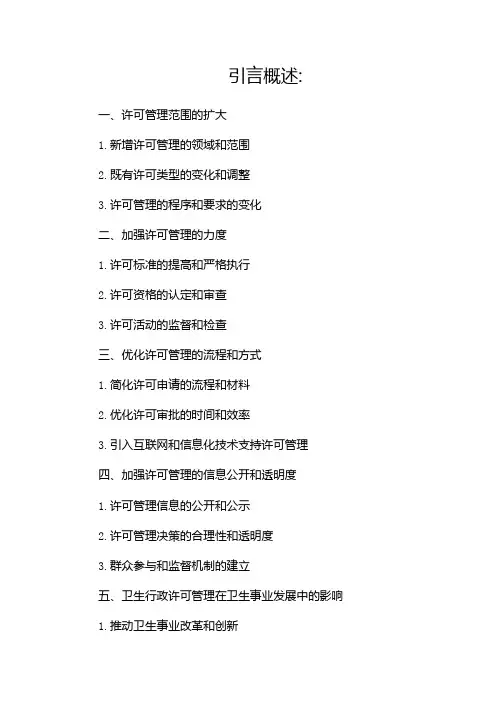 引言概述:

一、许可管理范围的扩大

1. 新增许可管理的领域和范围

2. 既有许可类型的变化和调整

3. 许可管理的程序和要求的变化

二、加强许可管理的力度

1. 许可标准的提高和严格执行

2. 许可资格的认定和审查

3. 许可活动的监督和检查

三、优化许可管理的流程和方式

1. 简化许可申请的流程和材料

2. 优化许可审批的时间和效率

3. 引入互联网和信息化技术支持许可管理

四、加强许可管理的信息公开和透明度

1. 许可管理信息的公开和公示

2. 许可管理决策的合理性和透明度

3. 群众参与和监督机制的建立

五、卫生行政许可管理在卫生事业发展中的影响

1. 推动卫生事业改革和创新